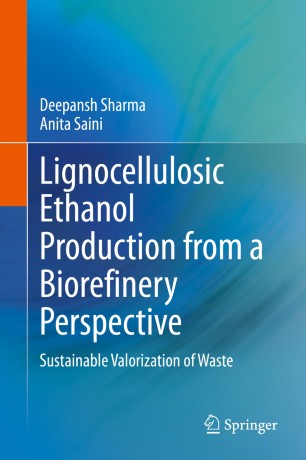 Deepansh Sharma
Anita Saini

Lignocellulosic Ethanol Production from a Biorefinery Perspective

Sustainable Valorization of Waste

Springer